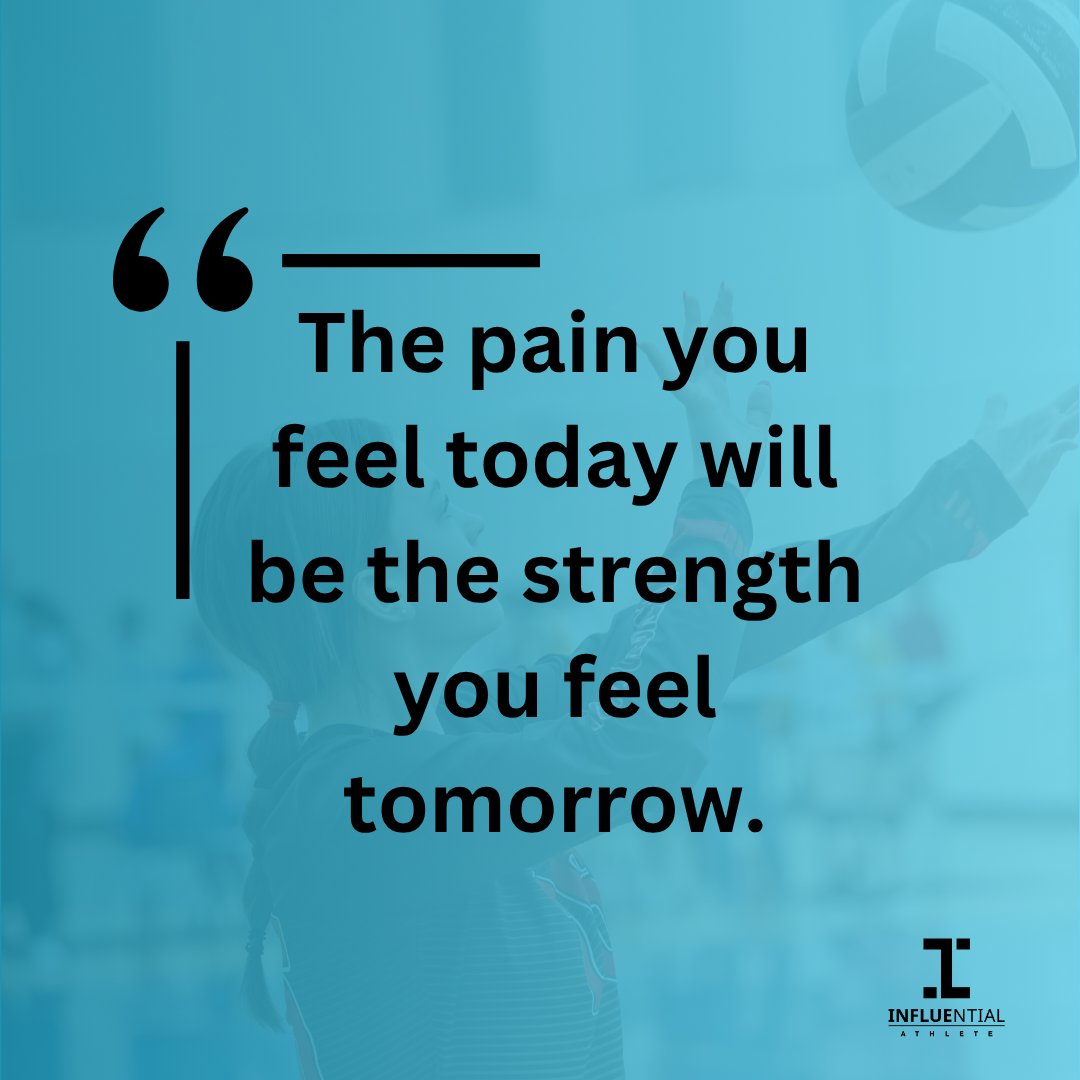 “

The pain you feel today will be the strength you feel tomorrow.

INFLUENTIAL
ATHLETE